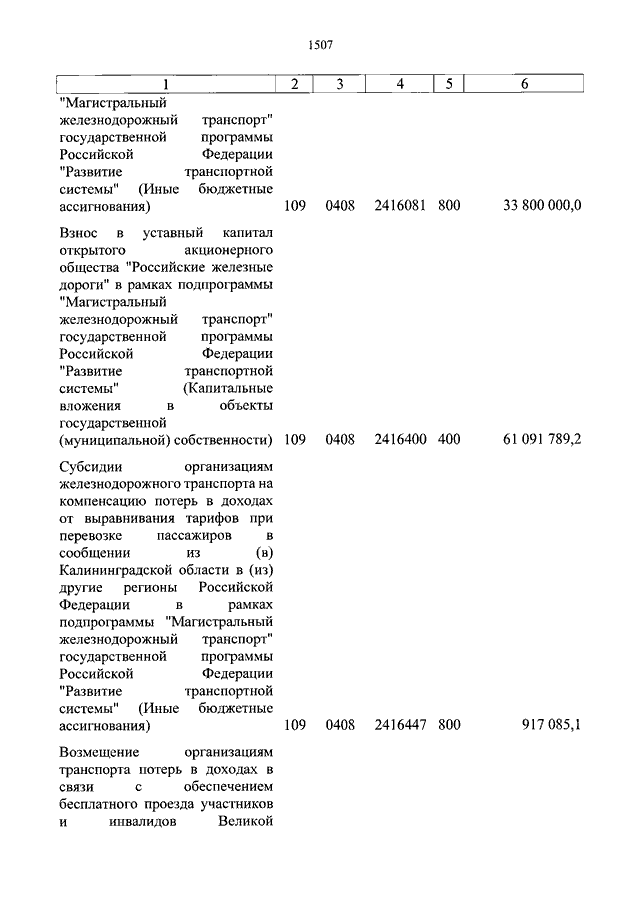 1507

| 1 | 2 | 3 | 4 | 5 | 6 |
|---|---|---|---|---|---|
| "Магистральный железнодорожный транспорт" государственной программы Российской Федерации "Развитие транспортной системы" (Иные бюджетные ассигнования) | 109 | 0408 | 2416081 | 800 | 33 800 000,0 |
| Взнос в уставный капитал открытого акционерного общества "Российские железные дороги" в рамках подпрограммы "Магистральный железнодорожный транспорт" государственной программы Российской Федерации "Развитие транспортной системы" (Капитальные вложения в объекты государственной (муниципальной) собственности) | 109 | 0408 | 2416400 | 400 | 61 091 789,2 |
| Субсидии организациям железнодорожного транспорта на компенсацию потерь в доходах от выравнивания тарифов при перевозке пассажиров в сообщении из (в) Калининградской области в (из) другие регионы Российской Федерации в рамках подпрограммы "Магистральный железнодорожный транспорт" государственной программы Российской Федерации "Развитие транспортной системы" (Иные бюджетные ассигнования) | 109 | 0408 | 2416447 | 800 | 917 085,1 |
| Возмещение организациям транспорта потерь в доходах в связи с обеспечением бесплатного проезда участников и инвалидов Великой | | | | | |